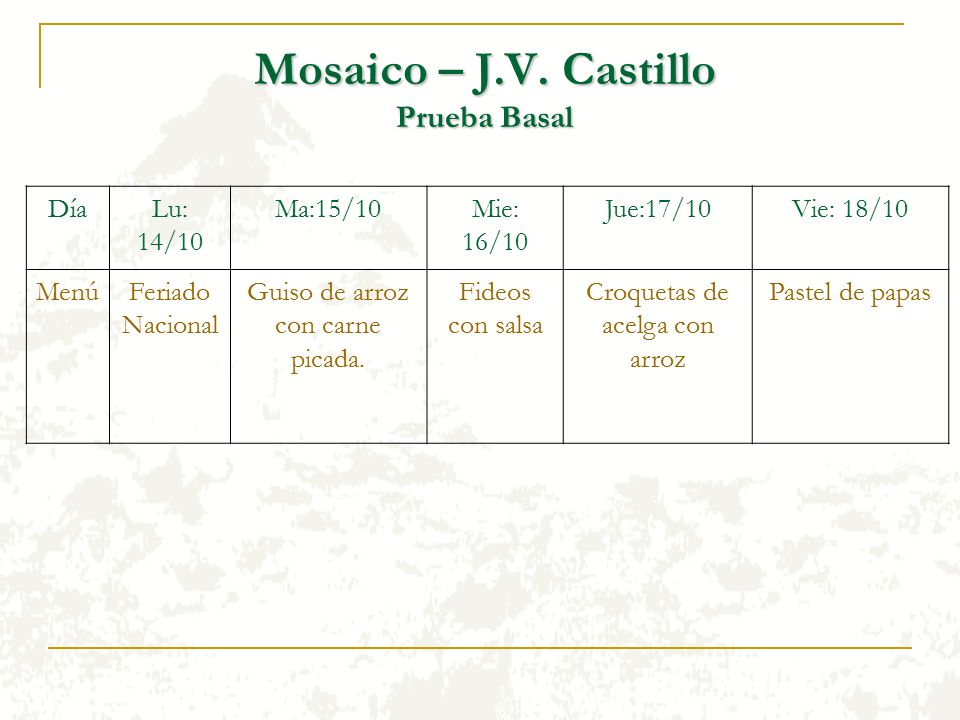 Mosaico – J.V. Castillo
Prueba Basal

| Día | Lu: 14/10 | Ma:15/10 | Mie: 16/10 | Jue:17/10 | Vie: 18/10 |
|---|---|---|---|---|---|
| Menú | Feriado Nacional | Guiso de arroz con carne picada. | Fideos con salsa | Croquetas de acelga con arroz | Pastel de papas |